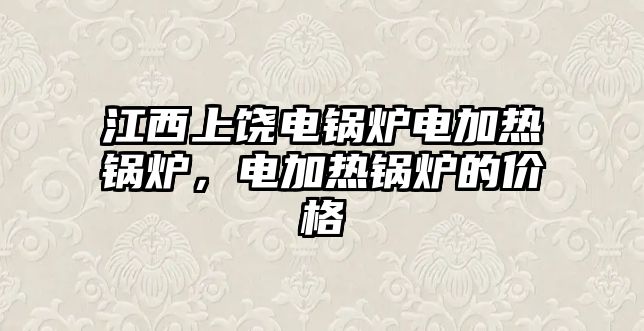 江西上饶电锅炉电加热锅炉，电加热锅炉的价格